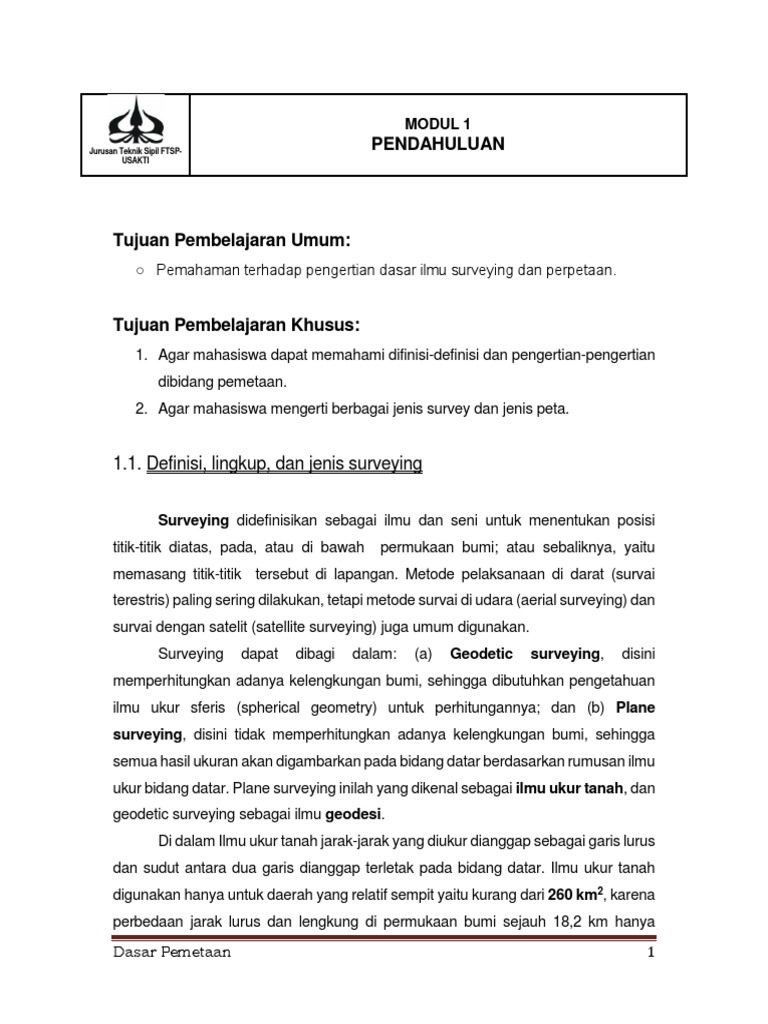 Jurusan Teknik Sipil FTSP-USAKTI

MODUL 1
PENDAHULUAN

Tujuan Pembelajaran Umum:

○ Pemahaman terhadap pengertian dasar ilmu surveying dan perpetaan.

Tujuan Pembelajaran Khusus:

1. Agar mahasiswa dapat memahami difinisi-definisi dan pengertian-pengertian dibidang pemetaan.
2. Agar mahasiswa mengerti berbagai jenis survey dan jenis peta.

1.1. Definisi, lingkup, dan jenis surveying

Surveying didefinisikan sebagai ilmu dan seni untuk menentukan posisi titik-titik diatas, pada, atau di bawah permukaan bumi; atau sebaliknya, yaitu memasang titik-titik tersebut di lapangan. Metode pelaksanaan di darat (survai terestris) paling sering dilakukan, tetapi metode survai di udara (aerial surveying) dan survai dengan satelit (satellite surveying) juga umum digunakan.

Surveying dapat dibagi dalam: (a) Geodetic surveying, disini memperhitungkan adanya kelengkungan bumi, sehingga dibutuhkan pengetahuan ilmu ukur sferis (spherical geometry) untuk perhitungannya; dan (b) Plane surveying, disini tidak memperhitungkan adanya kelengkungan bumi, sehingga semua hasil ukuran akan digambarkan pada bidang datar berdasarkan rumusan ilmu ukur bidang datar. Plane surveying inilah yang dikenal sebagai ilmu ukur tanah, dan geodetic surveying sebagai ilmu geodesi.

Di dalam Ilmu ukur tanah jarak-jarak yang diukur dianggap sebagai garis lurus dan sudut antara dua garis dianggap terletak pada bidang datar. Ilmu ukur tanah digunakan hanya untuk daerah yang relatif sempit yaitu kurang dari 260 km$^2$, karena perbedaan jarak lurus dan lengkung di permukaan bumi sejauh 18,2 km hanya

Dasar Pemetaan 1